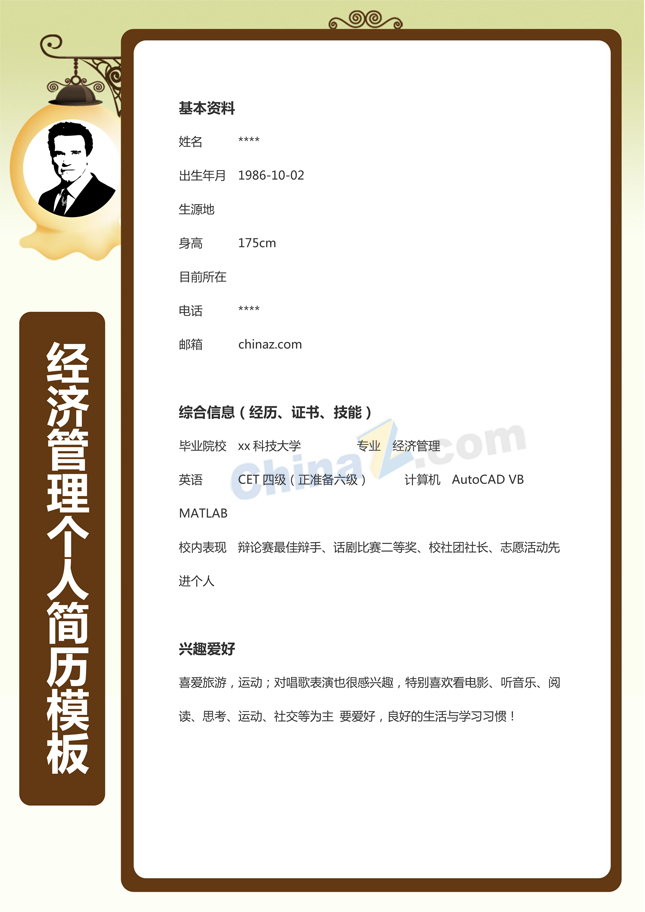 经济管理个人简历模板

基本资料

姓名 ****

出生年月 1986-10-02

生源地

身高 175cm

目前所在

电话 ****

邮箱 chinaz.com

综合信息（经历、证书、技能）

毕业院校 xx 科技大学 专业 经济管理

英语 CET 四级（正准备六级） 计算机 AutoCAD VB MATLAB

校内表现 辩论赛最佳辩手、话剧比赛二等奖、校社团社长、志愿活动先进个人

兴趣爱好

喜爱旅游，运动；对唱歌表演也很感兴趣，特别喜欢看电影、听音乐、阅读、思考、运动、社交等为主 要爱好，良好的生活与学习习惯！

ChinaZ.com